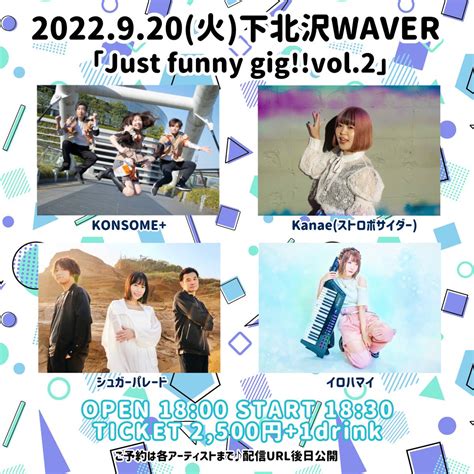 2022.9.20(火)下北沢WAVER
「Just funny gig!!vol.2」

KONSOME+

Kanae(ストロボサイダー)

シュガーパレード

イロハマイ

OPEN 18:00 START 18:30
TICKET 2,500円+1drink

ご予約は各アーティストまで♪配信URL後日公開